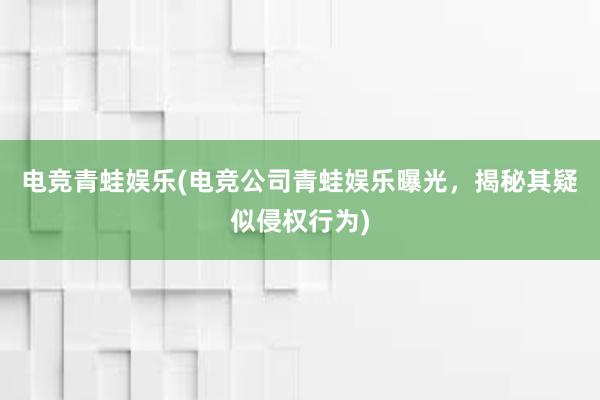 电竞青蛙娱乐(电竞公司青蛙娱乐曝光，揭秘其疑似侵权行为)